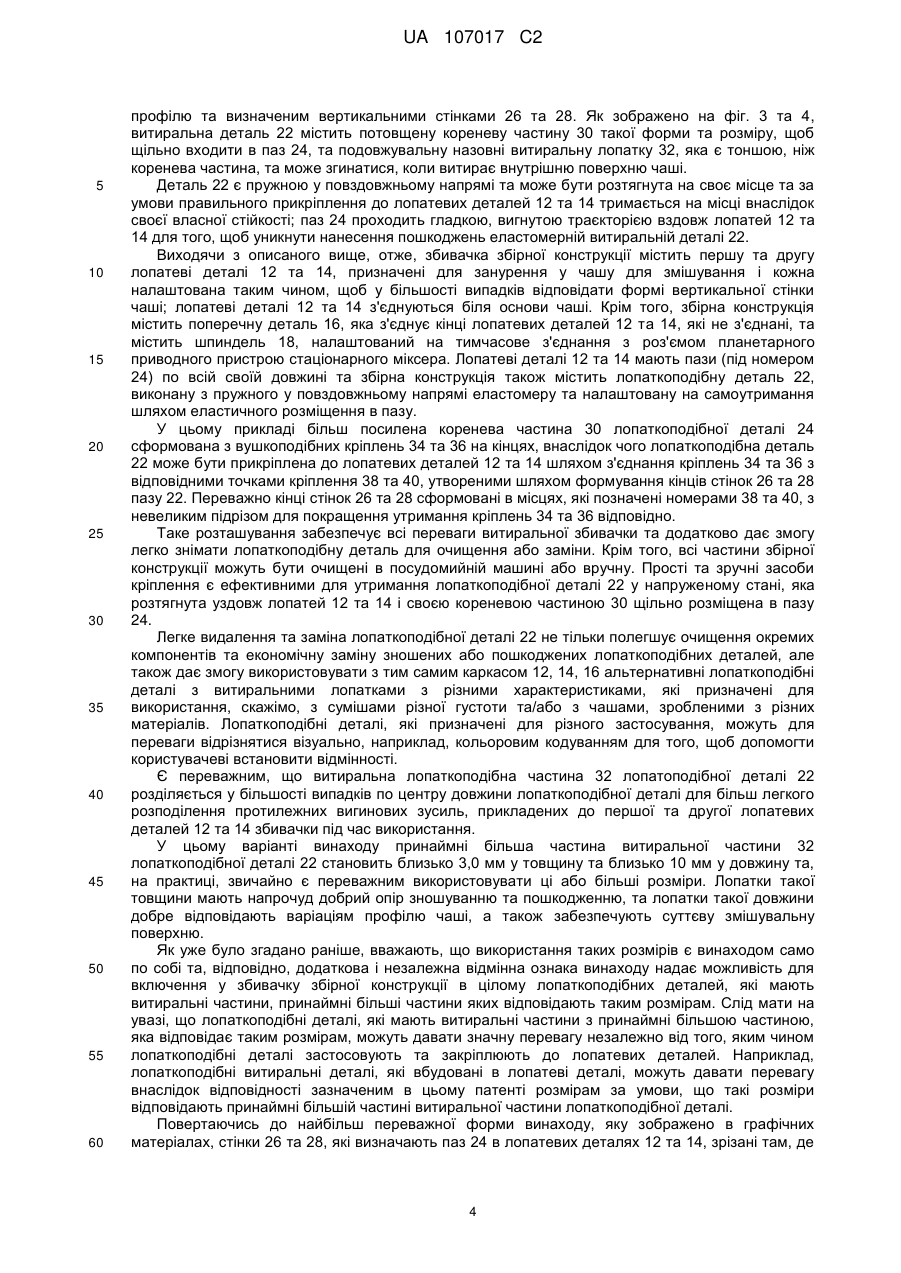 UA 107017 C2

профілю та визначеним вертикальними стінками 26 та 28. Як зображено на фіг. 3 та 4, витиральна деталь 22 містить потовщену кореневу частину 30 такої форми та розміру, щоб щільно входити в паз 24, та подовжувальну назовні витиральну лопатку 32, яка є тоншою, ніж коренева частина, та може згинатися, коли витирає внутрішню поверхню чаші.

5 Деталь 22 є пружною у повздовжньому напрямі та може бути розтягнута на своє місце та за умови правильного прикріплення до лопатевих деталей 12 та 14 тримається на місці внаслідок своєї власної стійкості; паз 24 проходить гладкою, вигнутою траєкторією вздовж лопатей 12 та 14 для того, щоб уникнути нанесення пошкоджень еластомерній витиральній деталі 22.

Виходячи з описаного вище, отже, збивачка збірної конструкції містить першу та другу 10 лопатеві деталі 12 та 14, призначені для занурення у чашу для змішування і кожна налаштована таким чином, щоб у більшості випадків відповідати формі вертикальної стінки чаші; лопатеві деталі 12 та 14 з'єднуються біля основи чаші. Крім того, збірна конструкція містить поперечну деталь 16, яка з'єднує кінці лопатевих деталей 12 та 14, які не з'єднані, та містить шпиндель 18, налаштований на тимчасове з'єднання з роз'ємом планетарного 15 приводного пристрою стаціонарного міксера. Лопатеві деталі 12 та 14 мають пази (під номером 24) по всій своїй довжині та збірна конструкція також містить лопаткоподібну деталь 22, виконану з пружного у повздовжньому напрямі еластомеру та налаштовану на самоутримання шляхом еластичного розміщення в пазу.

У цьому прикладі більш посилена коренева частина 30 лопаткоподібної деталі 24 20 сформована з вушкоподібних кріплень 34 та 36 на кінцях, внаслідок чого лопаткоподібна деталь 22 може бути прикріплена до лопатевих деталей 12 та 14 шляхом з'єднання кріплень 34 та 36 з відповідними точками кріплення 38 та 40, утвореними шляхом формування кінців стінок 26 та 28 пазу 22. Переважно кінці стінок 26 та 28 сформовані в місцях, які позначені номерами 38 та 40, з невеликим підрізом для покращення утримання кріплень 34 та 36 відповідно.

25 Таке розташування забезпечує всі переваги витиральної збивачки та додатково дає змогу легко знімати лопаткоподібну деталь для очищення або заміни. Крім того, всі частини збірної конструкції можуть бути очищені в посудомийній машині або вручну. Прості та зручні засоби кріплення є ефективними для утримання лопаткоподібної деталі 22 у напруженому стані, яка розтягнута уздовж лопатей 12 та 14 і своєю кореневою частиною 30 щільно розміщена в пазу 30 24.

Легке видалення та заміна лопаткоподібної деталі 22 не тільки полегшує очищення окремих компонентів та економічну заміну зношених або пошкоджених лопаткоподібних деталей, але також дає змогу використовувати з тим самим каркасом 12, 14, 16 альтернативні лопаткоподібні деталі з витиральними лопатками з різними характеристиками, які призначені для 35 використання, скажімо, з сумішами різної густоти та/або з чашами, зробленими з різних матеріалів. Лопаткоподібні деталі, які призначені для різного застосування, можуть для переваги відрізнятися візуально, наприклад, кольоровим кодуванням для того, щоб допомогти користувачеві встановити відмінності.

Є переважним, що витиральна лопаткоподібна частина 32 лопатоподібної деталі 22 40 розділяється у більшості випадків по центру довжини лопаткоподібної деталі для більш легкого розподілення протилежних вигинових зусиль, прикладених до першої та другої лопатевих деталей 12 та 14 збивачки під час використання.

У цьому варіанті винаходу принаймні більша частина витиральної частини 32 лопаткоподібної деталі 22 становить близько 3,0 мм у товщину та близько 10 мм у довжину та, 45 на практиці, звичайно є переважним використовувати ці або більші розміри. Лопатки такої товщини мають напрочуд добрий опір зношуванню та пошкодженню, та лопатки такої довжини добре відповідають варіаціям профілю чаші, а також забезпечують суттєву змішувальну поверхню.

Як уже було згадано раніше, вважають, що використання таких розмірів є винаходом само 50 по собі та, відповідно, додаткова і незалежна відмінна ознака винаходу надає можливість для включення у збивачку збірної конструкції в цілому лопаткоподібних деталей, які мають витиральні частини, принаймні більші частини яких відповідають таким розмірам. Слід мати на увазі, що лопаткоподібні деталі, які мають витиральні частини з принаймні більшою частиною, яка відповідає таким розмірам, можуть давати значну перевагу незалежно від того, яким чином 55 лопаткоподібні деталі застосовують та закріплюють до лопатевих деталей. Наприклад, лопаткоподібні витиральні деталі, які вбудовані в лопатеві деталі, можуть давати перевагу внаслідок відповідності зазначеним в цьому патенті розмірам за умови, що такі розміри відповідають принаймні більшій частині витиральної частини лопаткоподібної деталі.

Повертаючись до найбільш переважної форми винаходу, яку зображено в графічних 60 матеріалах, стінки 26 та 28, які визначають паз 24 в лопатевих деталях 12 та 14, зрізані там, де

4